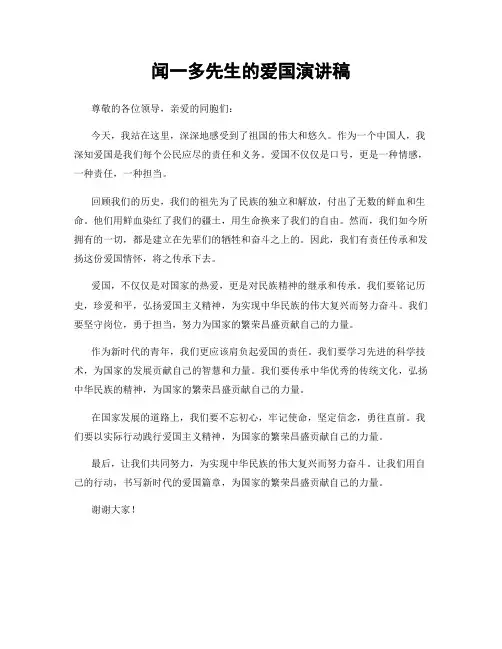 闻一多先生的爱国演讲稿

尊敬的各位领导，亲爱的同胞们：

今天，我站在这里，深深地感受到了祖国的伟大和悠久。作为一个中国人，我深知爱国是我们每个公民应尽的责任和义务。爱国不仅仅是口号，更是一种情感，一种责任，一种担当。

回顾我们的历史，我们的祖先为了民族的独立和解放，付出了无数的鲜血和生命。他们用鲜血染红了我们的疆土，用生命换来了我们的自由。然而，我们如今所拥有的一切，都是建立在先辈们的牺牲和奋斗之上的。因此，我们有责任传承和发扬这份爱国情怀，将之传承下去。

爱国，不仅仅是对国家的热爱，更是对民族精神的继承和传承。我们要铭记历史，珍爱和平，弘扬爱国主义精神，为实现中华民族的伟大复兴而努力奋斗。我们要坚守岗位，勇于担当，努力为国家的繁荣昌盛贡献自己的力量。

作为新时代的青年，我们更应该肩负起爱国的责任。我们要学习先进的科学技术，为国家的发展贡献自己的智慧和力量。我们要传承中华优秀的传统文化，弘扬中华民族的精神，为国家的繁荣昌盛贡献自己的力量。

在国家发展的道路上，我们要不忘初心，牢记使命，坚定信念，勇往直前。我们要以实际行动践行爱国主义精神，为国家的繁荣昌盛贡献自己的力量。

最后，让我们共同努力，为实现中华民族的伟大复兴而努力奋斗。让我们用自己的行动，书写新时代的爱国篇章，为国家的繁荣昌盛贡献自己的力量。

谢谢大家！